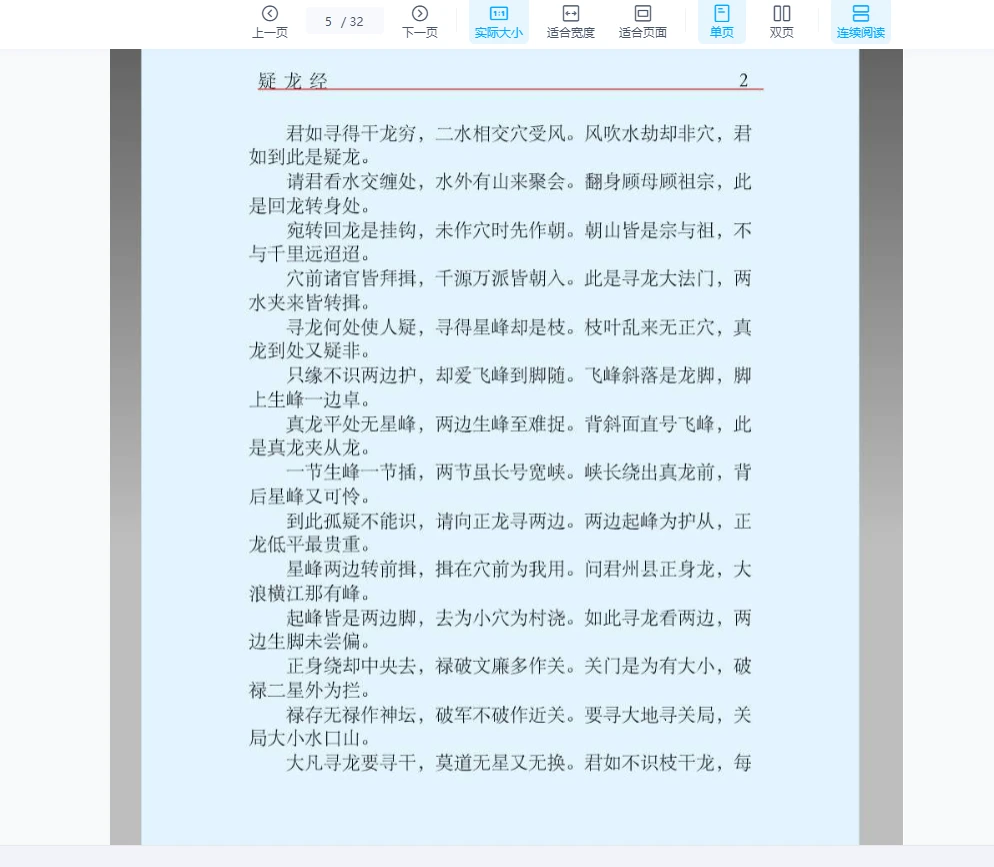 上一页 5 / 32 下一页 实际大小 适合宽度 适合页面 单页 双页 连续阅读

疑龙经 2

君如寻得干龙穷，二水相交穴受风。风吹水劫却非穴，君如到此是疑龙。

请君看水交缠处，水外有山来聚会。翻身顾母顾祖宗，此是回龙转身处。

宛转回龙是挂钩，未作穴时先作朝。朝山皆是宗与祖，不与千里远迢迢。

穴前诸官皆拜揖，千源万派皆朝入。此是寻龙大法门，两水夹来皆转揖。

寻龙何处使人疑，寻得星峰却是枝。枝叶乱来无正穴，真龙到处又疑非。

只缘不识两边护，却爱飞峰到脚随。飞峰斜落是龙脚，脚上生峰一边卓。

真龙平处无星峰，两边生峰至难捉。背斜面直号飞峰，此是真龙夹从龙。

一节生峰一节插，两节虽长号宽峡。峡长绕出真龙前，背后星峰又可怜。

到此孤疑不能识，请向正龙寻两边。两边起峰为护从，正龙低平最贵重。

星峰两边转前揖，揖在穴前为我用。问君州县正身龙，大浪横江那有峰。

起峰皆是两边脚，去为小穴为村浇。如此寻龙看两边，两边生脚未尝偏。

正身绕却中央去，禄破文廉多作关。关门是为有大小，破禄二星外为拦。

禄存无禄作神坛，破军不破作近关。要寻大地寻关局，关局大小水口山。

大凡寻龙要寻干，莫道无星又无换。君如不识枝干龙，每